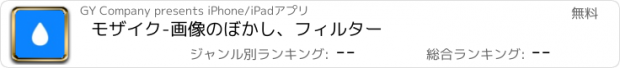 GY Company presents iPhone/iPadアプリ

無料

モザイク-画像のぼかし、フィルター

ジャンル別ランキング: --

総合ランキング: --